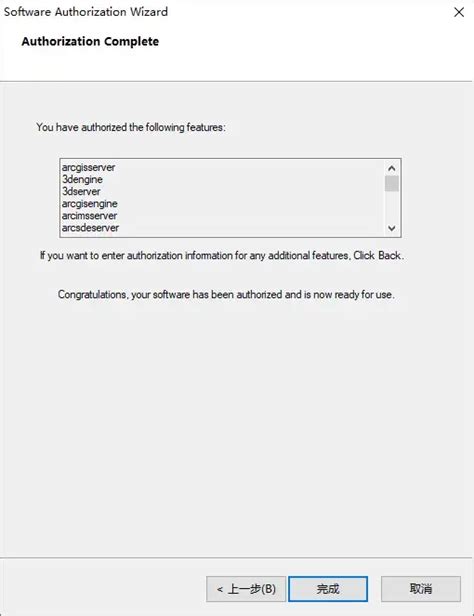 Software Authorization Wizard

Authorization Complete

You have authorized the following features:

arcgisserver
3dengine
3dserver
arcgisengine
arcimsserver
arcsdeserver

If you want to enter authorization information for any additional features, Click Back.

Congratulations, your software has been authorized and is now ready for use.

< 上一步(B)
完成
取消